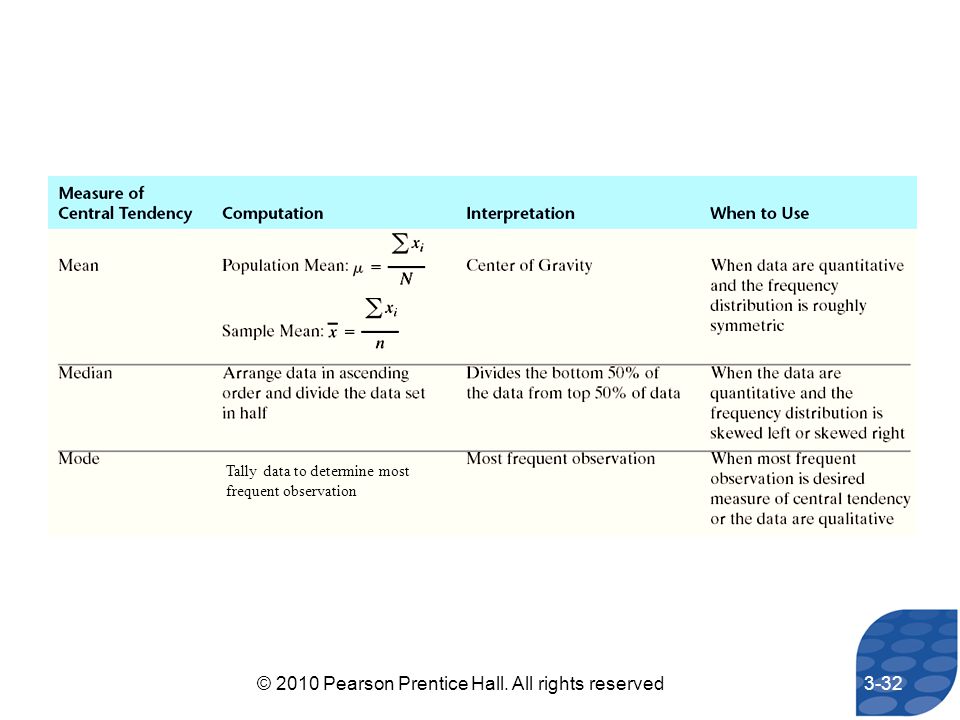 | Measure of Central Tendency | Computation | Interpretation | When to Use |
|---|---|---|---|
| Mean | Population Mean: $\mu = \frac{\sum x_i}{N}$ Sample Mean: $\bar{x} = \frac{\sum x_i}{n}$ | Center of Gravity | When data are quantitative and the frequency distribution is roughly symmetric |
| Median | Arrange data in ascending order and divide the data set in half | Divides the bottom 50% of the data from top 50% of data | When the data are quantitative and the frequency distribution is skewed left or skewed right |
| Mode | Tally data to determine most frequent observation | Most frequent observation | When most frequent observation is desired measure of central tendency or the data are qualitative |

© 2010 Pearson Prentice Hall. All rights reserved

3-32